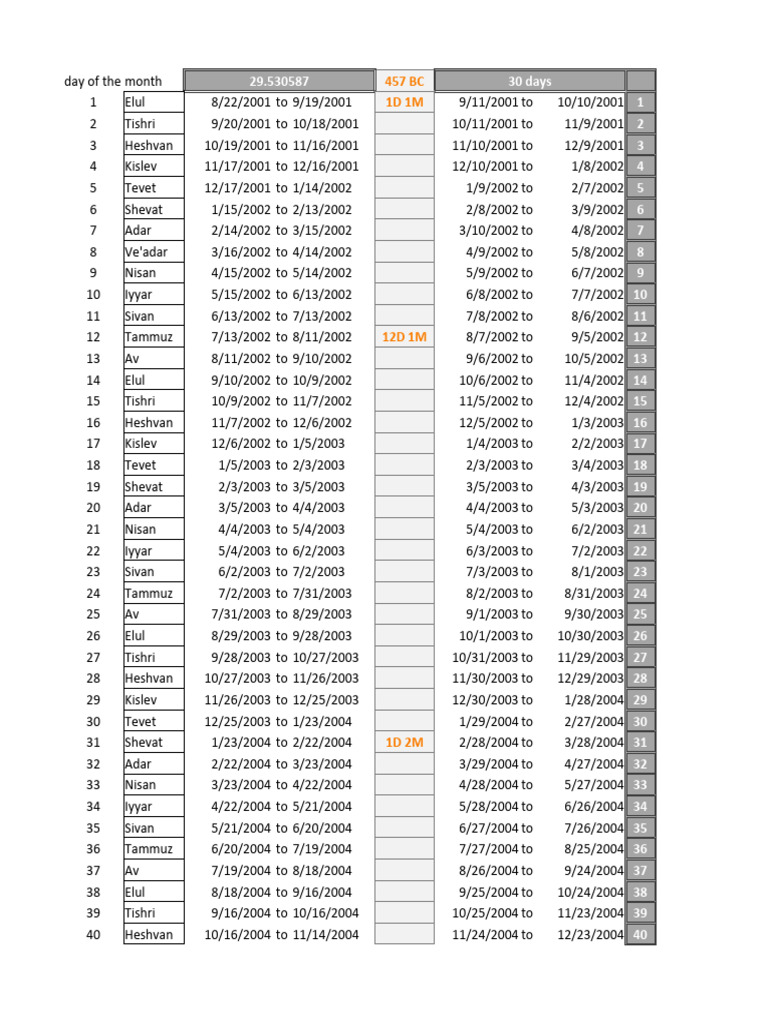 | day of the month |  | 29.530587 | 457 BC | 30 days |  |  |
|---|---|---|---|---|---|---|
| 1 | Elul | 8/22/2001 to 9/19/2001 | 1D 1M | 9/11/2001 to | 10/10/2001 | 1 |
| 2 | Tishri | 9/20/2001 to 10/18/2001 |  | 10/11/2001 to | 11/9/2001 | 2 |
| 3 | Heshvan | 10/19/2001 to 11/16/2001 |  | 11/10/2001 to | 12/9/2001 | 3 |
| 4 | Kislev | 11/17/2001 to 12/16/2001 |  | 12/10/2001 to | 1/8/2002 | 4 |
| 5 | Tevet | 12/17/2001 to 1/14/2002 |  | 1/9/2002 to | 2/7/2002 | 5 |
| 6 | Shevat | 1/15/2002 to 2/13/2002 |  | 2/8/2002 to | 3/9/2002 | 6 |
| 7 | Adar | 2/14/2002 to 3/15/2002 |  | 3/10/2002 to | 4/8/2002 | 7 |
| 8 | Ve'adar | 3/16/2002 to 4/14/2002 |  | 4/9/2002 to | 5/8/2002 | 8 |
| 9 | Nisan | 4/15/2002 to 5/14/2002 |  | 5/9/2002 to | 6/7/2002 | 9 |
| 10 | Iyyar | 5/15/2002 to 6/13/2002 |  | 6/8/2002 to | 7/7/2002 | 10 |
| 11 | Sivan | 6/13/2002 to 7/13/2002 |  | 7/8/2002 to | 8/6/2002 | 11 |
| 12 | Tammuz | 7/13/2002 to 8/11/2002 | 12D 1M | 8/7/2002 to | 9/5/2002 | 12 |
| 13 | Av | 8/11/2002 to 9/10/2002 |  | 9/6/2002 to | 10/5/2002 | 13 |
| 14 | Elul | 9/10/2002 to 10/9/2002 |  | 10/6/2002 to | 11/4/2002 | 14 |
| 15 | Tishri | 10/9/2002 to 11/7/2002 |  | 11/5/2002 to | 12/4/2002 | 15 |
| 16 | Heshvan | 11/7/2002 to 12/6/2002 |  | 12/5/2002 to | 1/3/2003 | 16 |
| 17 | Kislev | 12/6/2002 to 1/5/2003 |  | 1/4/2003 to | 2/2/2003 | 17 |
| 18 | Tevet | 1/5/2003 to 2/3/2003 |  | 2/3/2003 to | 3/4/2003 | 18 |
| 19 | Shevat | 2/3/2003 to 3/5/2003 |  | 3/5/2003 to | 4/3/2003 | 19 |
| 20 | Adar | 3/5/2003 to 4/4/2003 |  | 4/4/2003 to | 5/3/2003 | 20 |
| 21 | Nisan | 4/4/2003 to 5/4/2003 |  | 5/4/2003 to | 6/2/2003 | 21 |
| 22 | Iyyar | 5/4/2003 to 6/2/2003 |  | 6/3/2003 to | 7/2/2003 | 22 |
| 23 | Sivan | 6/2/2003 to 7/2/2003 |  | 7/3/2003 to | 8/1/2003 | 23 |
| 24 | Tammuz | 7/2/2003 to 7/31/2003 |  | 8/2/2003 to | 8/31/2003 | 24 |
| 25 | Av | 7/31/2003 to 8/29/2003 |  | 9/1/2003 to | 9/30/2003 | 25 |
| 26 | Elul | 8/29/2003 to 9/28/2003 |  | 10/1/2003 to | 10/30/2003 | 26 |
| 27 | Tishri | 9/28/2003 to 10/27/2003 |  | 10/31/2003 to | 11/29/2003 | 27 |
| 28 | Heshvan | 10/27/2003 to 11/26/2003 |  | 11/30/2003 to | 12/29/2003 | 28 |
| 29 | Kislev | 11/26/2003 to 12/25/2003 |  | 12/30/2003 to | 1/28/2004 | 29 |
| 30 | Tevet | 12/25/2003 to 1/23/2004 |  | 1/29/2004 to | 2/27/2004 | 30 |
| 31 | Shevat | 1/23/2004 to 2/22/2004 | 1D 2M | 2/28/2004 to | 3/28/2004 | 31 |
| 32 | Adar | 2/22/2004 to 3/23/2004 |  | 3/29/2004 to | 4/27/2004 | 32 |
| 33 | Nisan | 3/23/2004 to 4/22/2004 |  | 4/28/2004 to | 5/27/2004 | 33 |
| 34 | Iyyar | 4/22/2004 to 5/21/2004 |  | 5/28/2004 to | 6/26/2004 | 34 |
| 35 | Sivan | 5/21/2004 to 6/20/2004 |  | 6/27/2004 to | 7/26/2004 | 35 |
| 36 | Tammuz | 6/20/2004 to 7/19/2004 |  | 7/27/2004 to | 8/25/2004 | 36 |
| 37 | Av | 7/19/2004 to 8/18/2004 |  | 8/26/2004 to | 9/24/2004 | 37 |
| 38 | Elul | 8/18/2004 to 9/16/2004 |  | 9/25/2004 to | 10/24/2004 | 38 |
| 39 | Tishri | 9/16/2004 to 10/16/2004 |  | 10/25/2004 to | 11/23/2004 | 39 |
| 40 | Heshvan | 10/16/2004 to 11/14/2004 |  | 11/24/2004 to | 12/23/2004 | 40 |